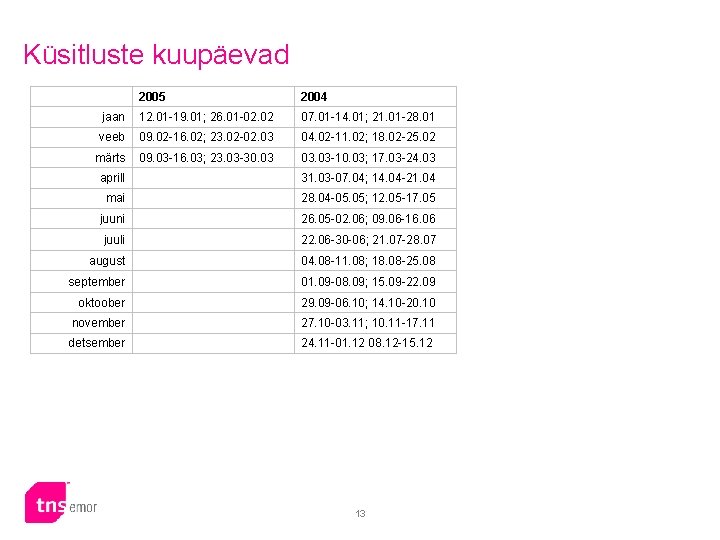 Küsitluste kuupäevad

| | 2005 | 2004 |
|---|---|---|
| jaan | 12.01-19.01; 26.01-02.02 | 07.01-14.01; 21.01-28.01 |
| veeb | 09.02-16.02; 23.02-02.03 | 04.02-11.02; 18.02-25.02 |
| märts | 09.03-16.03; 23.03-30.03 | 03.03-10.03; 17.03-24.03 |
| aprill | | 31.03-07.04; 14.04-21.04 |
| mai | | 28.04-05.05; 12.05-17.05 |
| juuni | | 26.05-02.06; 09.06-16.06 |
| juuli | | 22.06-30-06; 21.07-28.07 |
| august | | 04.08-11.08; 18.08-25.08 |
| september | | 01.09-08.09; 15.09-22.09 |
| oktoober | | 29.09-06.10; 14.10-20.10 |
| november | | 27.10-03.11; 10.11-17.11 |
| detsember | | 24.11-01.12 08.12-15.12 |

tns emor

13